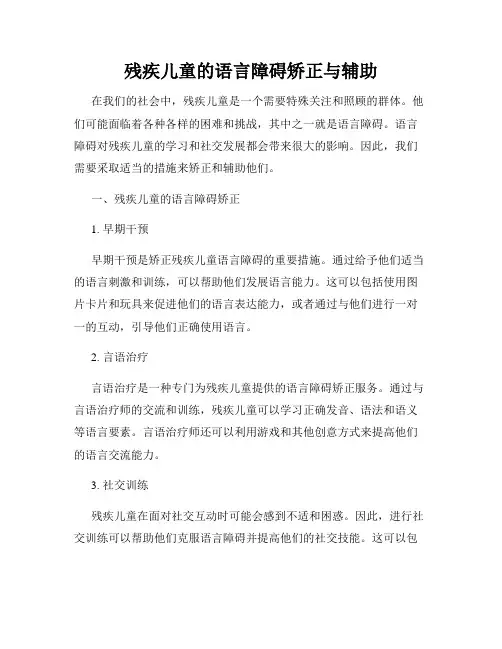 残疾儿童的语言障碍矫正与辅助

在我们的社会中，残疾儿童是一个需要特殊关注和照顾的群体。他们可能面临着各种各样的困难和挑战，其中之一就是语言障碍。语言障碍对残疾儿童的学习和社交发展都会带来很大的影响。因此，我们需要采取适当的措施来矫正和辅助他们。

一、残疾儿童的语言障碍矫正

1. 早期干预

早期干预是矫正残疾儿童语言障碍的重要措施。通过给予他们适当的语言刺激和训练，可以帮助他们发展语言能力。这可以包括使用图片卡片和玩具来促进他们的语言表达能力，或者通过与他们进行一对一的互动，引导他们正确使用语言。

2. 言语治疗

言语治疗是一种专门为残疾儿童提供的语言障碍矫正服务。通过与言语治疗师的交流和训练，残疾儿童可以学习正确发音、语法和语义等语言要素。言语治疗师还可以利用游戏和其他创意方式来提高他们的语言交流能力。

3. 社交训练

残疾儿童在面对社交互动时可能会感到不适和困惑。因此，进行社交训练可以帮助他们克服语言障碍并提高他们的社交技能。这可以包